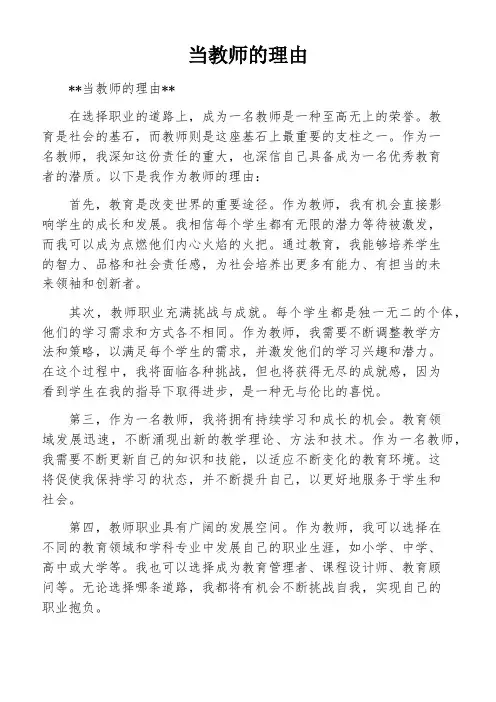 当教师的理由

**当教师的理由**

在选择职业的道路上，成为一名教师是一种至高无上的荣誉。教育是社会的基石，而教师则是这座基石上最重要的支柱之一。作为一名教师，我深知这份责任的重大，也深信自己具备成为一名优秀教育者的潜质。以下是我作为教师的理由：

首先，教育是改变世界的重要途径。作为教师，我有机会直接影响学生的成长和发展。我相信每个学生都有无限的潜力等待被激发，而我可以成为点燃他们内心火焰的火把。通过教育，我能够培养学生的智力、品格和社会责任感，为社会培养出更多有能力、有担当的未来领袖和创新者。

其次，教师职业充满挑战与成就。每个学生都是独一无二的个体，他们的学习需求和方式各不相同。作为教师，我需要不断调整教学方法和策略，以满足每个学生的需求，并激发他们的学习兴趣和潜力。在这个过程中，我将面临各种挑战，但也将获得无尽的成就感，因为看到学生在我的指导下取得进步，是一种无与伦比的喜悦。

第三，作为一名教师，我将拥有持续学习和成长的机会。教育领域发展迅速，不断涌现出新的教学理论、方法和技术。作为一名教师，我需要不断更新自己的知识和技能，以适应不断变化的教育环境。这将促使我保持学习的状态，并不断提升自己，以更好地服务于学生和社会。

第四，教师职业具有广阔的发展空间。作为教师，我可以选择在不同的教育领域和学科专业中发展自己的职业生涯，如小学、中学、高中或大学等。我也可以选择成为教育管理者、课程设计师、教育顾问等。无论选择哪条道路，我都将有机会不断挑战自我，实现自己的职业抱负。